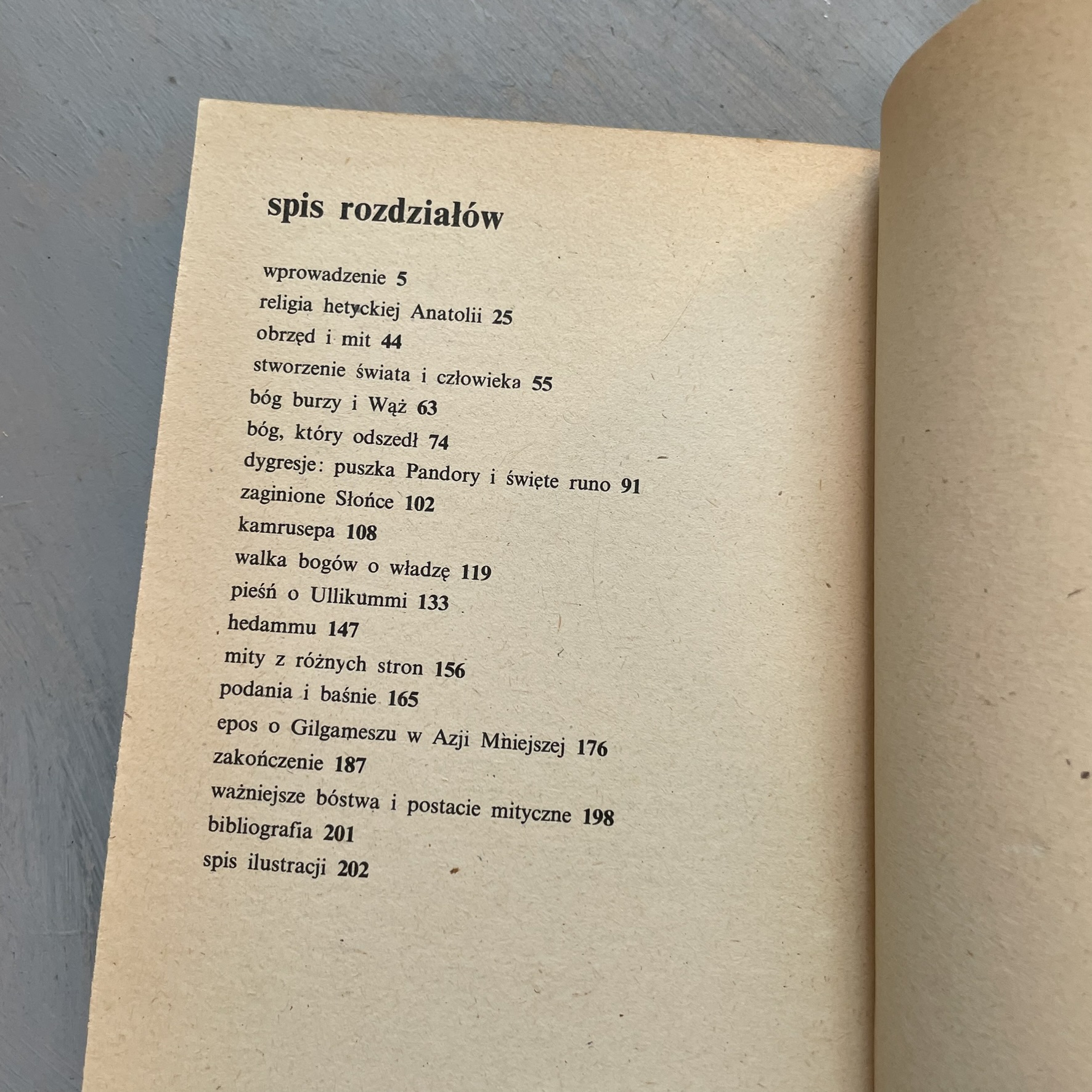 spis rozdziałów

wprowadzenie 5
religia hetyckiej Anatolii 25
obrzęd i mit 44
stworzenie świata i człowieka 55
bóg burzy i Wąż 63
bóg, który odszedł 74
dygresje: puszka Pandory i święte runo 91
zaginione Słońce 102
kamrusepa 108
walka bogów o władzę 119
pieśń o Ullikummi 133
hedammu 147
mity z różnych stron 156
podania i baśnie 165
epos o Gilgameszu w Azji Mniejszej 176
zakończenie 187
ważniejsze bóstwa i postacie mityczne 198
bibliografia 201
spis ilustracji 202